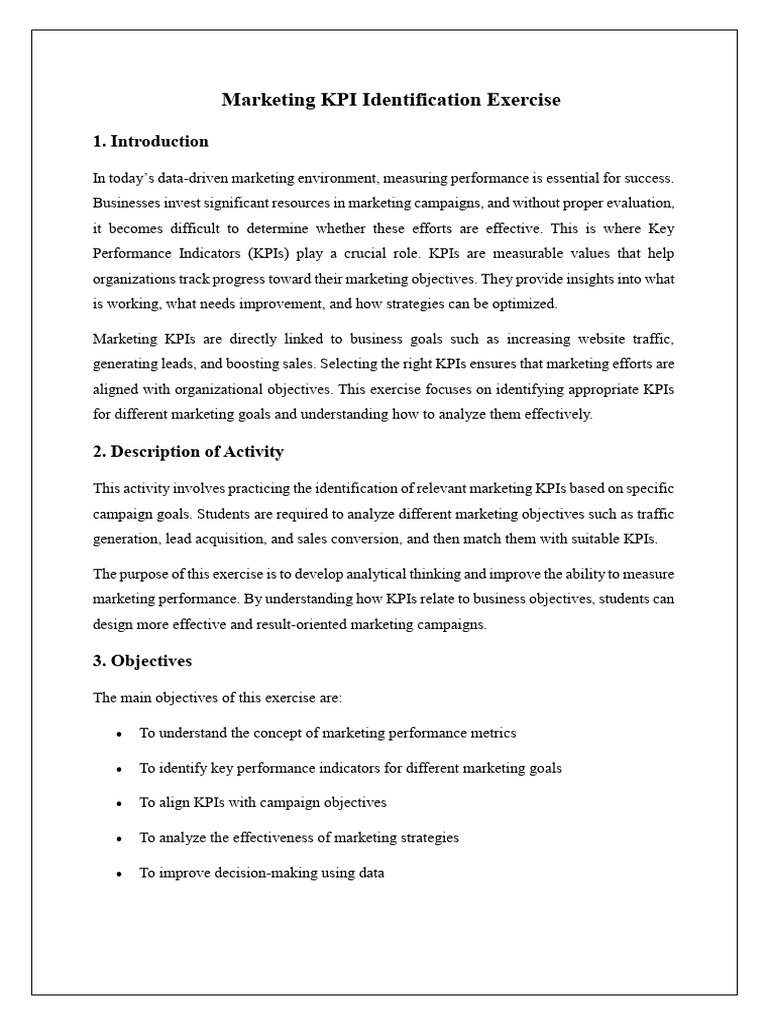 Marketing KPI Identification Exercise

1. Introduction

In today's data-driven marketing environment, measuring performance is essential for success. Businesses invest significant resources in marketing campaigns, and without proper evaluation, it becomes difficult to determine whether these efforts are effective. This is where Key Performance Indicators (KPIs) play a crucial role. KPIs are measurable values that help organizations track progress toward their marketing objectives. They provide insights into what is working, what needs improvement, and how strategies can be optimized.

Marketing KPIs are directly linked to business goals such as increasing website traffic, generating leads, and boosting sales. Selecting the right KPIs ensures that marketing efforts are aligned with organizational objectives. This exercise focuses on identifying appropriate KPIs for different marketing goals and understanding how to analyze them effectively.

2. Description of Activity

This activity involves practicing the identification of relevant marketing KPIs based on specific campaign goals. Students are required to analyze different marketing objectives such as traffic generation, lead acquisition, and sales conversion, and then match them with suitable KPIs.

The purpose of this exercise is to develop analytical thinking and improve the ability to measure marketing performance. By understanding how KPIs relate to business objectives, students can design more effective and result-oriented marketing campaigns.

3. Objectives

The main objectives of this exercise are:

• To understand the concept of marketing performance metrics
• To identify key performance indicators for different marketing goals
• To align KPIs with campaign objectives
• To analyze the effectiveness of marketing strategies
• To improve decision-making using data